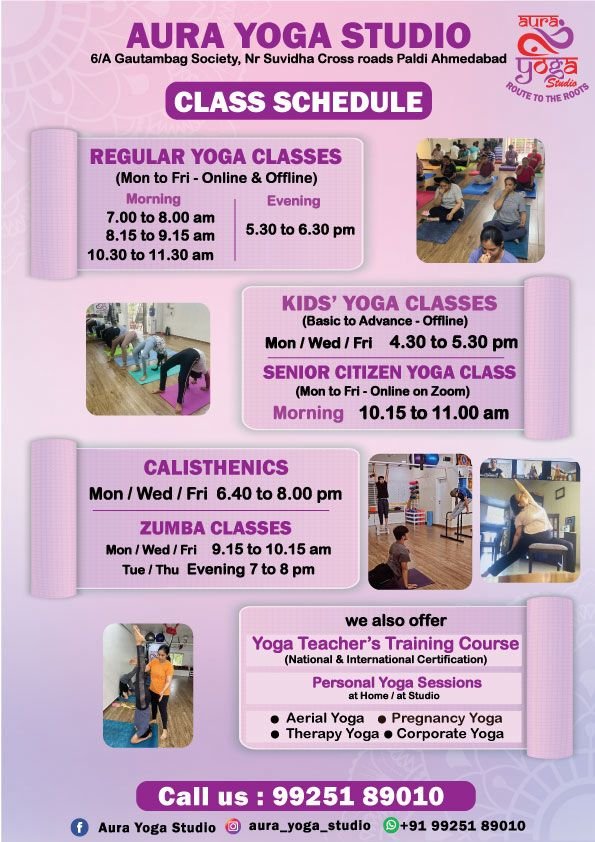 AURA YOGA STUDIO
6/A Gautambag Society, Nr Suvidha Cross roads Paldi Ahmedabad

aura Yoga Studio
ROUTE TO THE ROOTS

CLASS SCHEDULE

REGULAR YOGA CLASSES
(Mon to Fri - Online & Offline)

Morning
7.00 to 8.00 am
8.15 to 9.15 am
10.30 to 11.30 am

Evening
5.30 to 6.30 pm

KIDS' YOGA CLASSES
(Basic to Advance - Offline)
Mon / Wed / Fri 4.30 to 5.30 pm

SENIOR CITIZEN YOGA CLASS
(Mon to Fri - Online on Zoom)
Morning 10.15 to 11.00 am

CALISTHENICS
Mon / Wed / Fri 6.40 to 8.00 pm

ZUMBA CLASSES
Mon / Wed / Fri 9.15 to 10.15 am
Tue / Thu Evening 7 to 8 pm

we also offer
Yoga Teacher's Training Course
(National & International Certification)
Personal Yoga Sessions
at Home / at Studio
• Aerial Yoga • Pregnancy Yoga
• Therapy Yoga • Corporate Yoga

Call us : 99251 89010

Aura Yoga Studio aura_yoga_studio +91 99251 89010